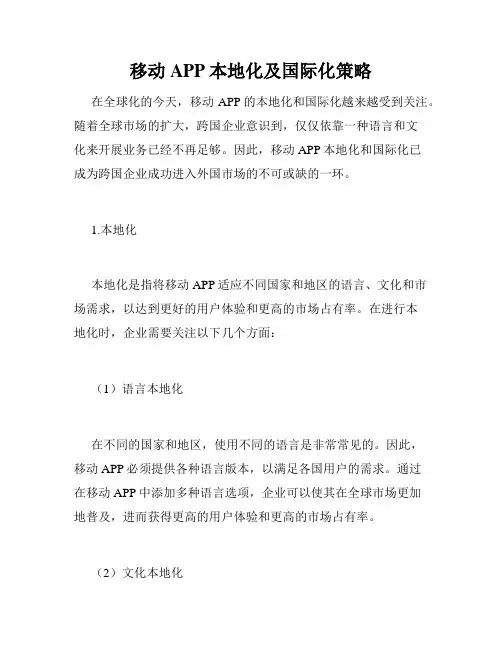 移动 APP 本地化及国际化策略

在全球化的今天，移动 APP 的本地化和国际化越来越受到关注。随着全球市场的扩大，跨国企业意识到，仅仅依靠一种语言和文化来开展业务已经不再足够。因此，移动 APP 本地化和国际化已成为跨国企业成功进入外国市场的不可或缺的一环。

1.本地化

本地化是指将移动 APP 适应不同国家和地区的语言、文化和市场需求，以达到更好的用户体验和更高的市场占有率。在进行本地化时，企业需要关注以下几个方面：

（1）语言本地化

在不同的国家和地区，使用不同的语言是非常常见的。因此，移动 APP 必须提供各种语言版本，以满足各国用户的需求。通过在移动 APP 中添加多种语言选项，企业可以使其在全球市场更加地普及，进而获得更高的用户体验和更高的市场占有率。

（2）文化本地化